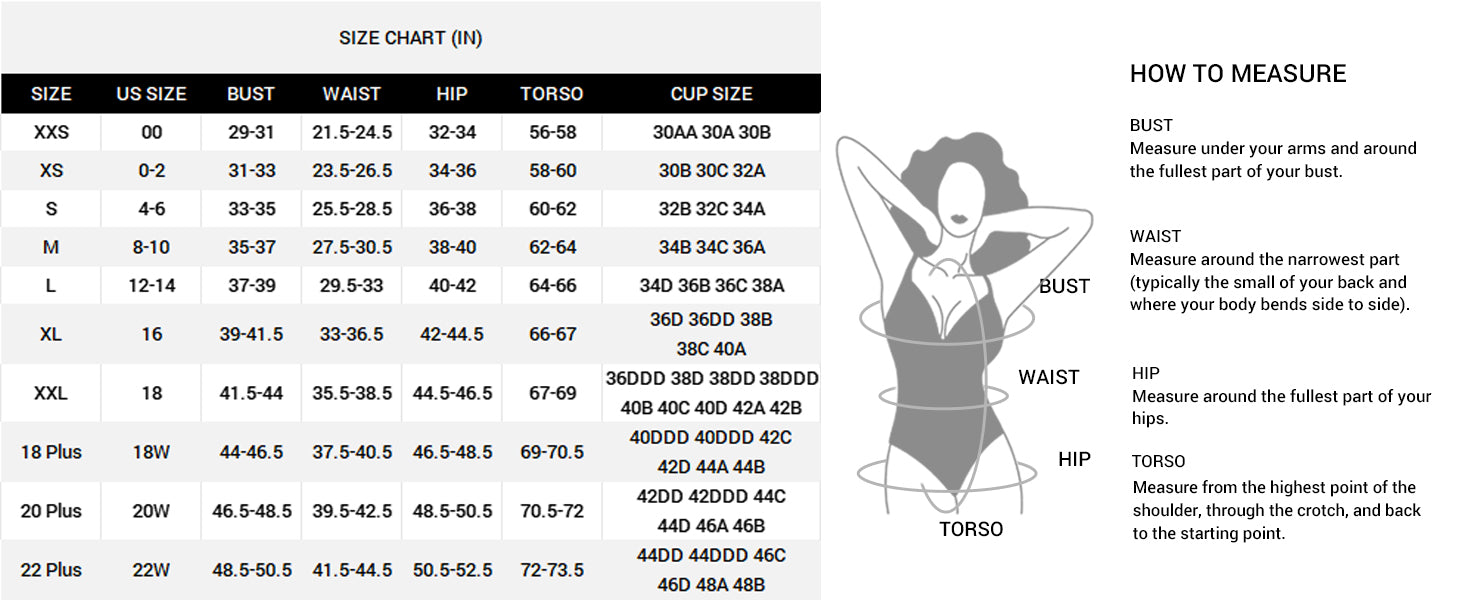 SIZE CHART (IN)

| SIZE | US SIZE | BUST | WAIST | HIP | TORSO | CUP SIZE |
|---|---|---|---|---|---|---|
| XXS | 00 | 29-31 | 21.5-24.5 | 32-34 | 56-58 | 30AA 30A 30B |
| XS | 0-2 | 31-33 | 23.5-26.5 | 34-36 | 58-60 | 30B 30C 32A |
| S | 4-6 | 33-35 | 25.5-28.5 | 36-38 | 60-62 | 32B 32C 34A |
| M | 8-10 | 35-37 | 27.5-30.5 | 38-40 | 62-64 | 34B 34C 36A |
| L | 12-14 | 37-39 | 29.5-33 | 40-42 | 64-66 | 34D 36B 36C 38A |
| XL | 16 | 39-41.5 | 33-36.5 | 42-44.5 | 66-67 | 36D 36DD 38B 38C 40A |
| XXL | 18 | 41.5-44 | 35.5-38.5 | 44.5-46.5 | 67-69 | 36DDD 38D 38DD 38DDD 40B 40C 40D 42A 42B |
| 18 Plus | 18W | 44-46.5 | 37.5-40.5 | 46.5-48.5 | 69-70.5 | 40DDD 40DDD 42C 42D 44A 44B |
| 20 Plus | 20W | 46.5-48.5 | 39.5-42.5 | 48.5-50.5 | 70.5-72 | 42DD 42DDD 44C 44D 46A 46B |
| 22 Plus | 22W | 48.5-50.5 | 41.5-44.5 | 50.5-52.5 | 72-73.5 | 44DD 44DDD 46C 46D 48A 48B |

BUST
WAIST
HIP
TORSO

HOW TO MEASURE

BUST
Measure under your arms and around the fullest part of your bust.

WAIST
Measure around the narrowest part (typically the small of your back and where your body bends side to side).

HIP
Measure around the fullest part of your hips.

TORSO
Measure from the highest point of the shoulder, through the crotch, and back to the starting point.